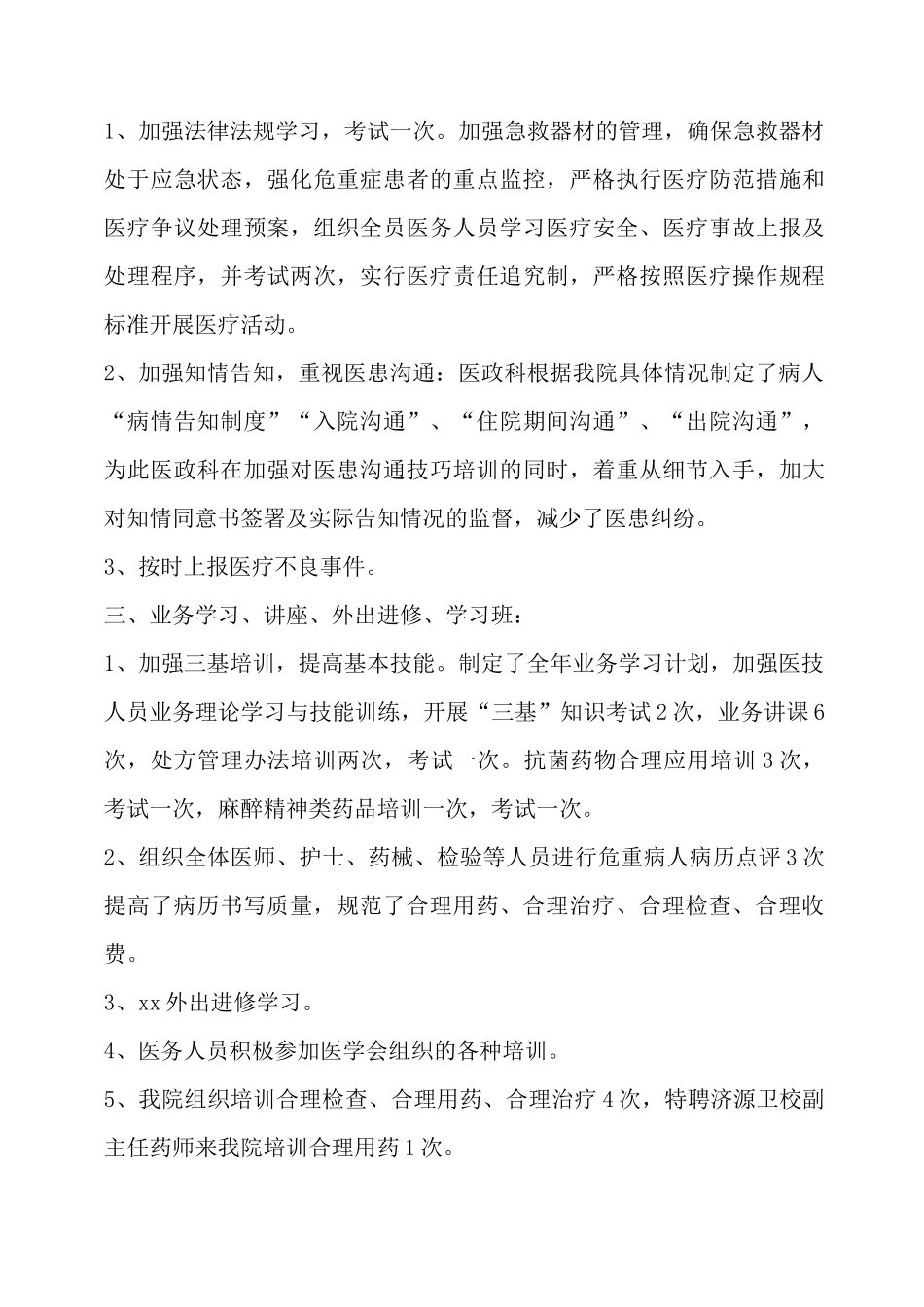 1、加强法律法规学习，考试一次。加强急救器材的管理，确保急救器材处于应急状态，强化危重症患者的重点监控，严格执行医疗防范措施和医疗争议处理预案，组织全员医务人员学习医疗安全、医疗事故上报及处理程序，并考试两次，实行医疗责任追究制，严格按照医疗操作规程标准开展医疗活动。

2、加强知情告知，重视医患沟通：医政科根据我院具体情况制定了病人“病情告知制度”“入院沟通”、“住院期间沟通”、“出院沟通”，为此医政科在加强对医患沟通技巧培训的同时，着重从细节入手，加大对知情同意书签署及实际告知情况的监督，减少了医患纠纷。

3、按时上报医疗不良事件。

三、业务学习、讲座、外出进修、学习班：

1、加强三基培训，提高基本技能。制定了全年业务学习计划，加强医技人员业务理论学习与技能训练，开展“三基”知识考试2次，业务讲课6次，处方管理办法培训两次，考试一次。抗菌药物合理应用培训3次，考试一次，麻醉精神类药品培训一次，考试一次。

2、组织全体医师、护士、药械、检验等人员进行危重病人病历点评3次提高了病历书写质量，规范了合理用药、合理治疗、合理检查、合理收费。

3、xx外出进修学习。

4、医务人员积极参加医学会组织的各种培训。

5、我院组织培训合理检查、合理用药、合理治疗4次，特聘济源卫校副主任药师来我院培训合理用药1次。